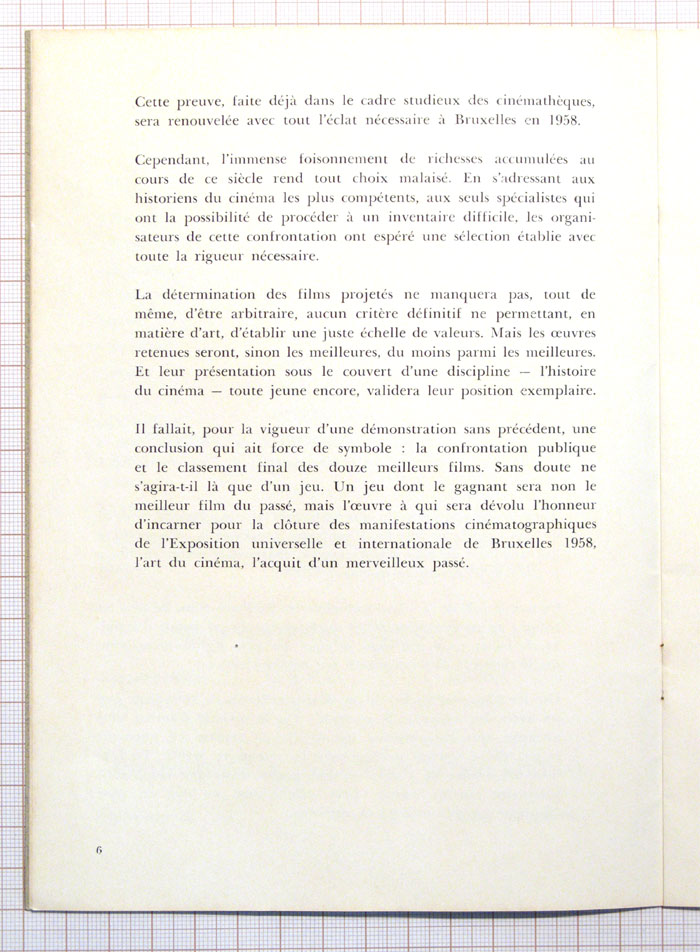 Cette preuve, faite déjà dans le cadre studieux des cinémathèques, sera renouvelée avec tout l'éclat nécessaire à Bruxelles en 1958.

Cependant, l'immense foisonnement de richesses accumulées au cours de ce siècle rend tout choix malaisé. En s'adressant aux historiens du cinéma les plus compétents, aux seuls spécialistes qui ont la possibilité de procéder à un inventaire difficile, les organisateurs de cette confrontation ont espéré une sélection établie avec toute la rigueur nécessaire.

La détermination des films projetés ne manquera pas, tout de même, d'être arbitraire, aucun critère définitif ne permettant, en matière d'art, d'établir une juste échelle de valeurs. Mais les œuvres retenues seront, sinon les meilleures, du moins parmi les meilleures. Et leur présentation sous le couvert d'une discipline — l'histoire du cinéma — toute jeune encore, validera leur position exemplaire.

Il fallait, pour la vigueur d'une démonstration sans précédent, une conclusion qui ait force de symbole : la confrontation publique et le classement final des douze meilleurs films. Sans doute ne s'agira-t-il là que d'un jeu. Un jeu dont le gagnant sera non le meilleur film du passé, mais l'œuvre à qui sera dévolu l'honneur d'incarner pour la clôture des manifestations cinématographiques de l'Exposition universelle et internationale de Bruxelles 1958, l'art du cinéma, l'acquit d'un merveilleux passé.

6